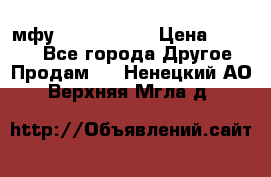 мфу Цена
Все города Другое
Продам Ненецкий АО
Верхняя Мгла д

http://Объявлений.сайт